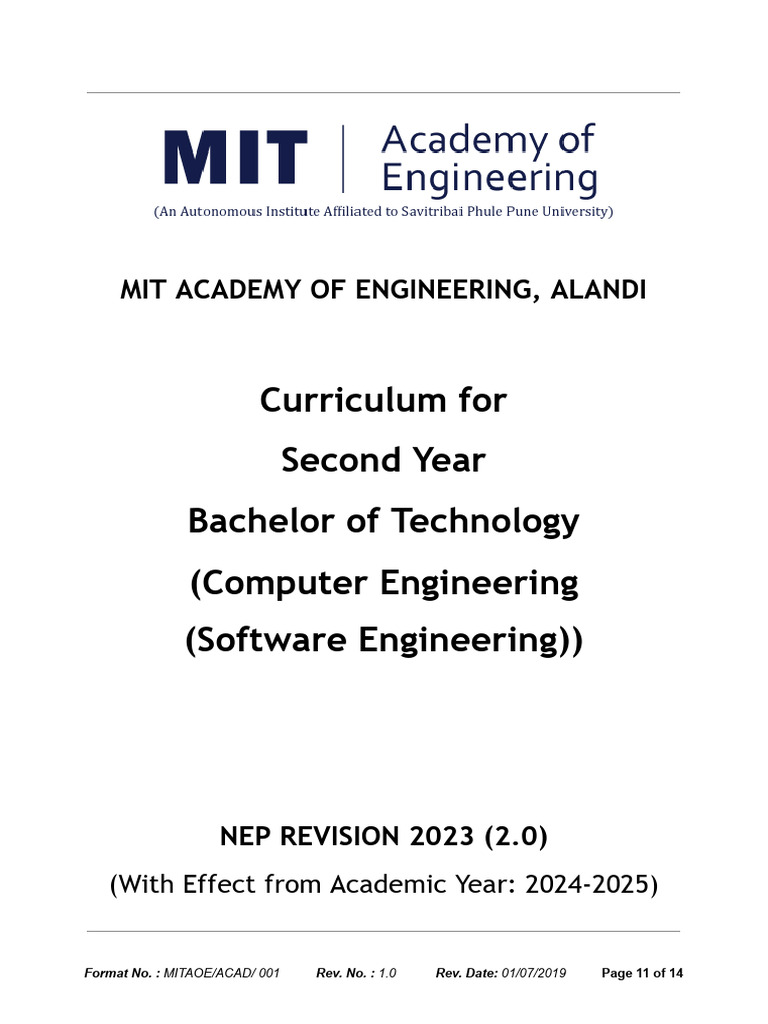 MIT | Academy of Engineering
(An Autonomous Institute Affiliated to Savitribai Phule Pune University)

MIT ACADEMY OF ENGINEERING, ALANDI

Curriculum for
Second Year
Bachelor of Technology
(Computer Engineering
(Software Engineering))

NEP REVISION 2023 (2.0)
(With Effect from Academic Year: 2024-2025)

Format No. : MITAOE/ACAD/ 001 Rev. No. : 1.0 Rev. Date: 01/07/2019 Page 11 of 14